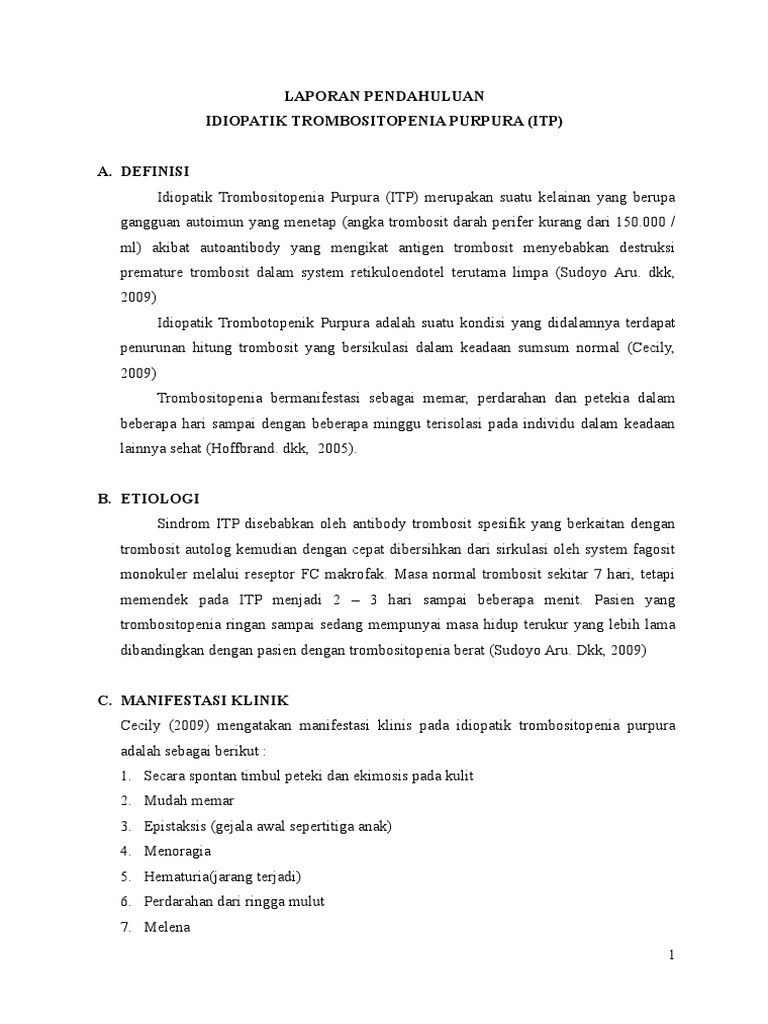 LAPORAN PENDAHULUAN
IDIOPATIK TROMBOSITOPENIA PURPURA (ITP)

A. DEFINISI

Idiopatik Trombositopenia Purpura (ITP) merupakan suatu kelainan yang berupa gangguan autoimun yang menetap (angka trombosit darah perifer kurang dari 150.000 / ml) akibat autoantibody yang mengikat antigen trombosit menyebabkan destruksi premature trombosit dalam system retikuloendotel terutama limpa (Sudoyo Aru. dkk, 2009)

Idiopatik Trombotopenik Purpura adalah suatu kondisi yang didalamnya terdapat penurunan hitung trombosit yang bersikulasi dalam keadaan sumsum normal (Cecily, 2009)

Trombositopenia bermanifestasi sebagai memar, perdarahan dan petekia dalam beberapa hari sampai dengan beberapa minggu terisolasi pada individu dalam keadaan lainnya sehat (Hoffbrand. dkk, 2005).

B. ETIOLOGI

Sindrom ITP disebabkan oleh antibody trombosit spesifik yang berkaitan dengan trombosit autolog kemudian dengan cepat dibersihkan dari sirkulasi oleh system fagosit monokuler melalui reseptor FC makrofak. Masa normal trombosit sekitar 7 hari, tetapi memendek pada ITP menjadi 2 – 3 hari sampai beberapa menit. Pasien yang trombositopenia ringan sampai sedang mempunyai masa hidup terukur yang lebih lama dibandingkan dengan pasien dengan trombositopenia berat (Sudoyo Aru. Dkk, 2009)

C. MANIFESTASI KLINIK

Cecily (2009) mengatakan manifestasi klinis pada idiopatik trombositopenia purpura adalah sebagai berikut :

1. Secara spontan timbul peteki dan ekimosis pada kulit
2. Mudah memar
3. Epistaksis (gejala awal sepertitiga anak)
4. Menoragia
5. Hematuria(jarang terjadi)
6. Perdarahan dari ringga mulut
7. Melena

1